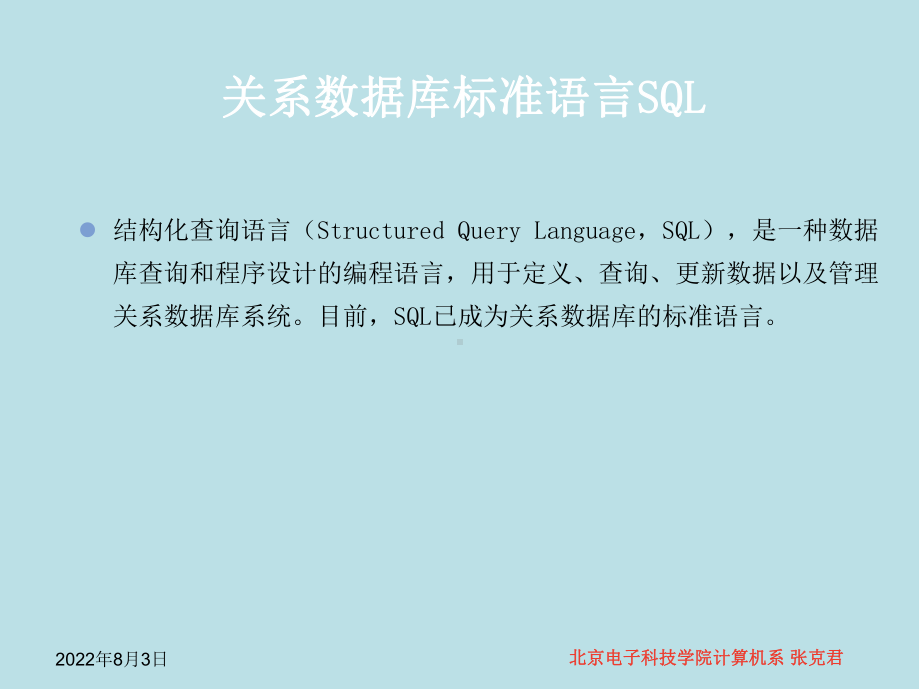 关系数据库标准语言SQL

结构化查询语言（Structured Query Language，SQL），是一种数据库查询和程序设计的编程语言，用于定义、查询、更新数据以及管理关系数据库系统。目前，SQL已成为关系数据库的标准语言。

2022年8月3日

北京电子科技学院计算机系 张克君